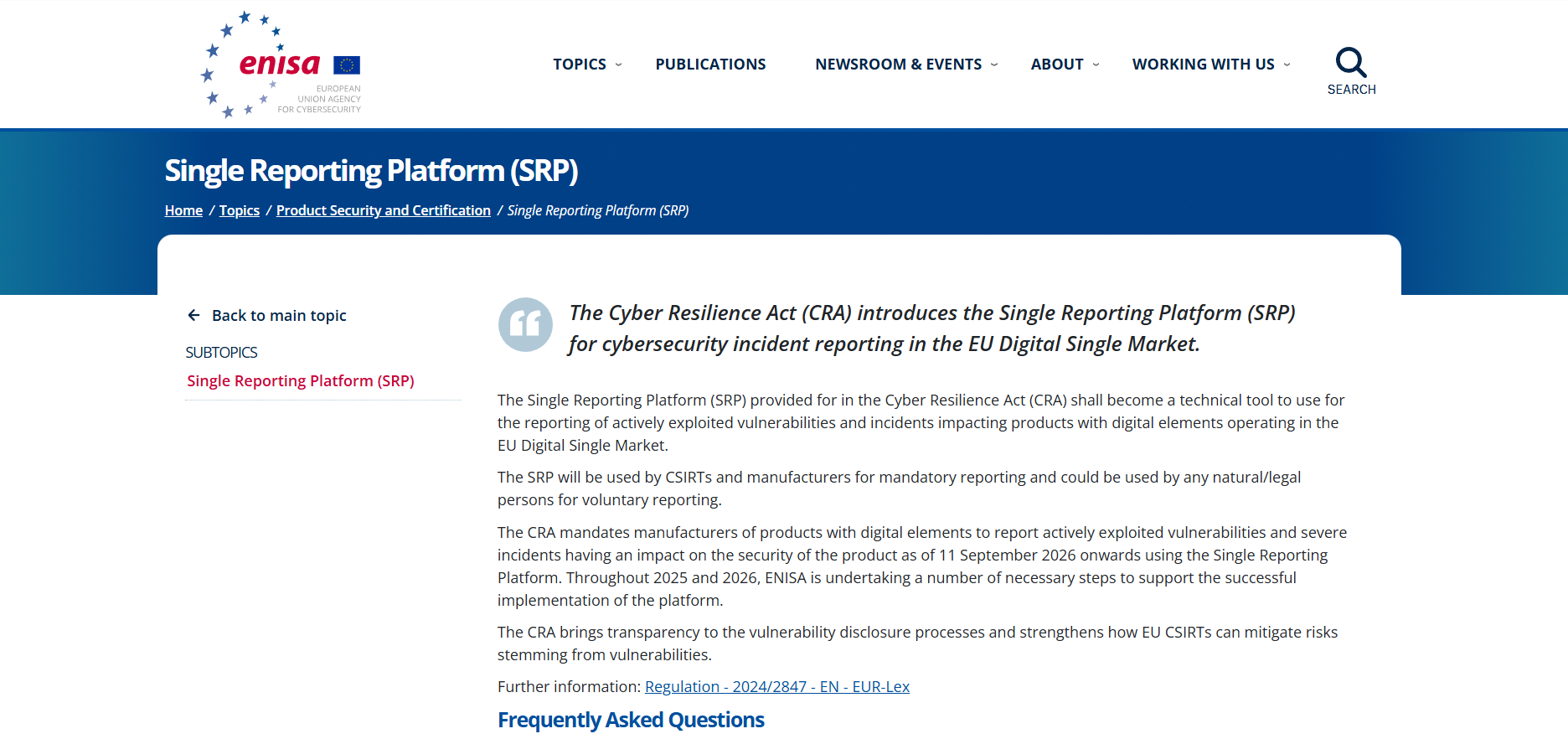 enisa

EUROPEAN UNION AGENCY FOR CYBERSECURITY

TOPICS PUBLICATIONS NEWSROOM & EVENTS ABOUT WORKING WITH US SEARCH

Single Reporting Platform (SRP)

Home / Topics / Product Security and Certification / Single Reporting Platform (SRP)

Back to main topic

SUBTOPICS

Single Reporting Platform (SRP)

The Cyber Resilience Act (CRA) introduces the Single Reporting Platform (SRP) for cybersecurity incident reporting in the EU Digital Single Market.

The Single Reporting Platform (SRP) provided for in the Cyber Resilience Act (CRA) shall become a technical tool to use for the reporting of actively exploited vulnerabilities and incidents impacting products with digital elements operating in the EU Digital Single Market.

The SRP will be used by CSIRTs and manufacturers for mandatory reporting and could be used by any natural/legal persons for voluntary reporting.

The CRA mandates manufacturers of products with digital elements to report actively exploited vulnerabilities and severe incidents having an impact on the security of the product as of 11 September 2026 onwards using the Single Reporting Platform. Throughout 2025 and 2026, ENISA is undertaking a number of necessary steps to support the successful implementation of the platform.

The CRA brings transparency to the vulnerability disclosure processes and strengthens how EU CSIRTs can mitigate risks stemming from vulnerabilities.

Further information: Regulation - 2024/2847 - EN - EUR-Lex

Frequently Asked Questions